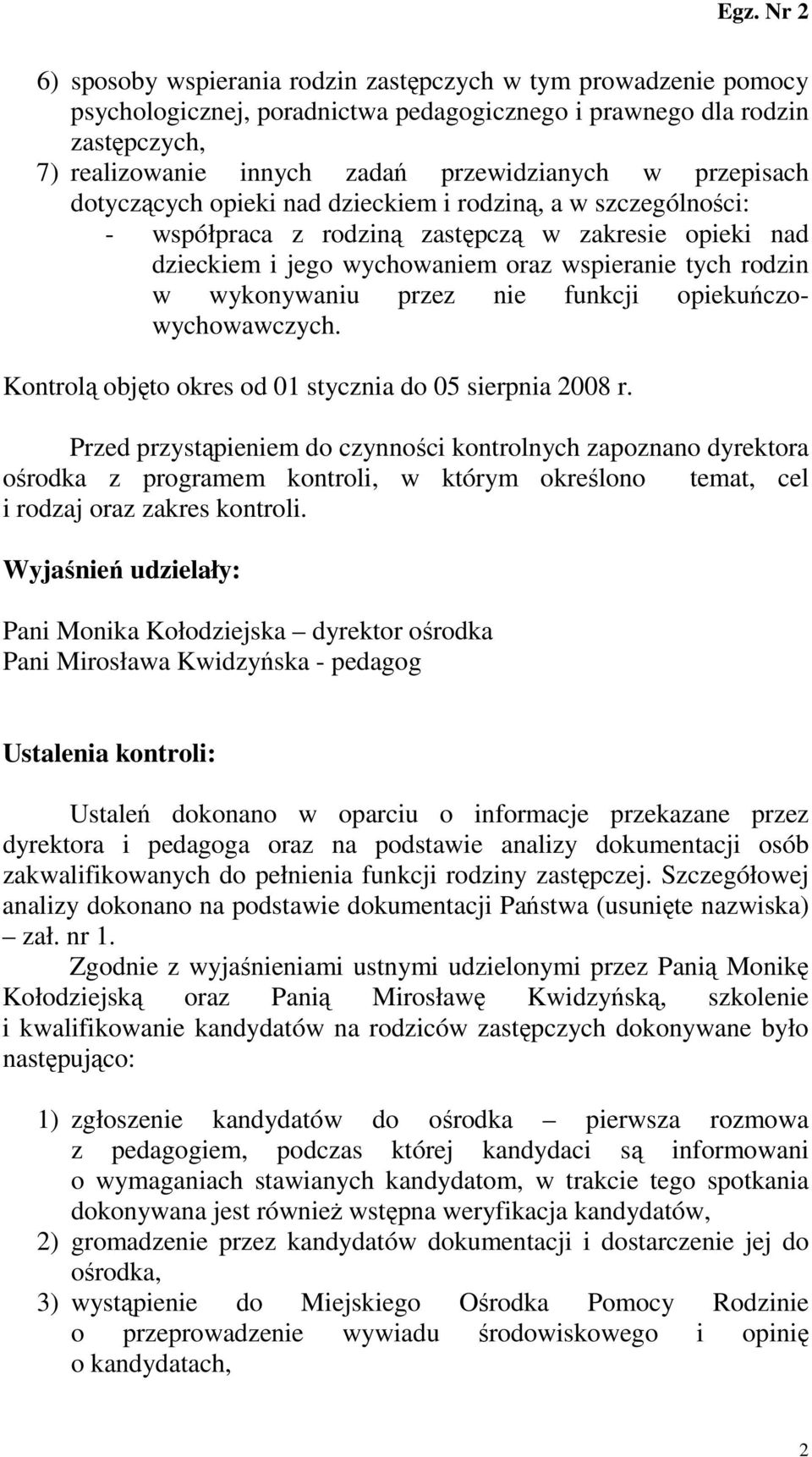 Egz. Nr 2

6) sposoby wspierania rodzin zastępczych w tym prowadzenie pomocy psychologicznej, poradnictwa pedagogicznego i prawnego dla rodzin zastępczych,
7) realizowanie innych zadań przewidzianych w przepisach dotyczących opieki nad dzieckiem i rodziną, a w szczególności:
- współpraca z rodziną zastępczą w zakresie opieki nad dzieckiem i jego wychowaniem oraz wspieranie tych rodzin w wykonywaniu przez nie funkcji opiekuńczo-wychowawczych.

Kontrolą objęto okres od 01 stycznia do 05 sierpnia 2008 r.

Przed przystąpieniem do czynności kontrolnych zapoznano dyrektora ośrodka z programem kontroli, w którym określono temat, cel i rodzaj oraz zakres kontroli.

Wyjaśnień udzielały:

Pani Monika Kołodziejska – dyrektor ośrodka
Pani Mirosława Kwidzyńska - pedagog

Ustalenia kontroli:

Ustaleń dokonano w oparciu o informacje przekazane przez dyrektora i pedagoga oraz na podstawie analizy dokumentacji osób zakwalifikowanych do pełnienia funkcji rodziny zastępczej. Szczegółowej analizy dokonano na podstawie dokumentacji Państwa (usunięte nazwiska) – zał. nr 1.

Zgodnie z wyjaśnieniami ustnymi udzielonymi przez Panią Monikę Kołodziejską oraz Panią Mirosławę Kwidzyńską, szkolenie i kwalifikowanie kandydatów na rodziców zastępczych dokonywane było następująco:

1) zgłoszenie kandydatów do ośrodka – pierwsza rozmowa z pedagogiem, podczas której kandydaci są informowani o wymaganiach stawianych kandydatom, w trakcie tego spotkania dokonywana jest również wstępna weryfikacja kandydatów,
2) gromadzenie przez kandydatów dokumentacji i dostarczenie jej do ośrodka,
3) wystąpienie do Miejskiego Ośrodka Pomocy Rodzinie o przeprowadzenie wywiadu środowiskowego i opinię o kandydatach,

2